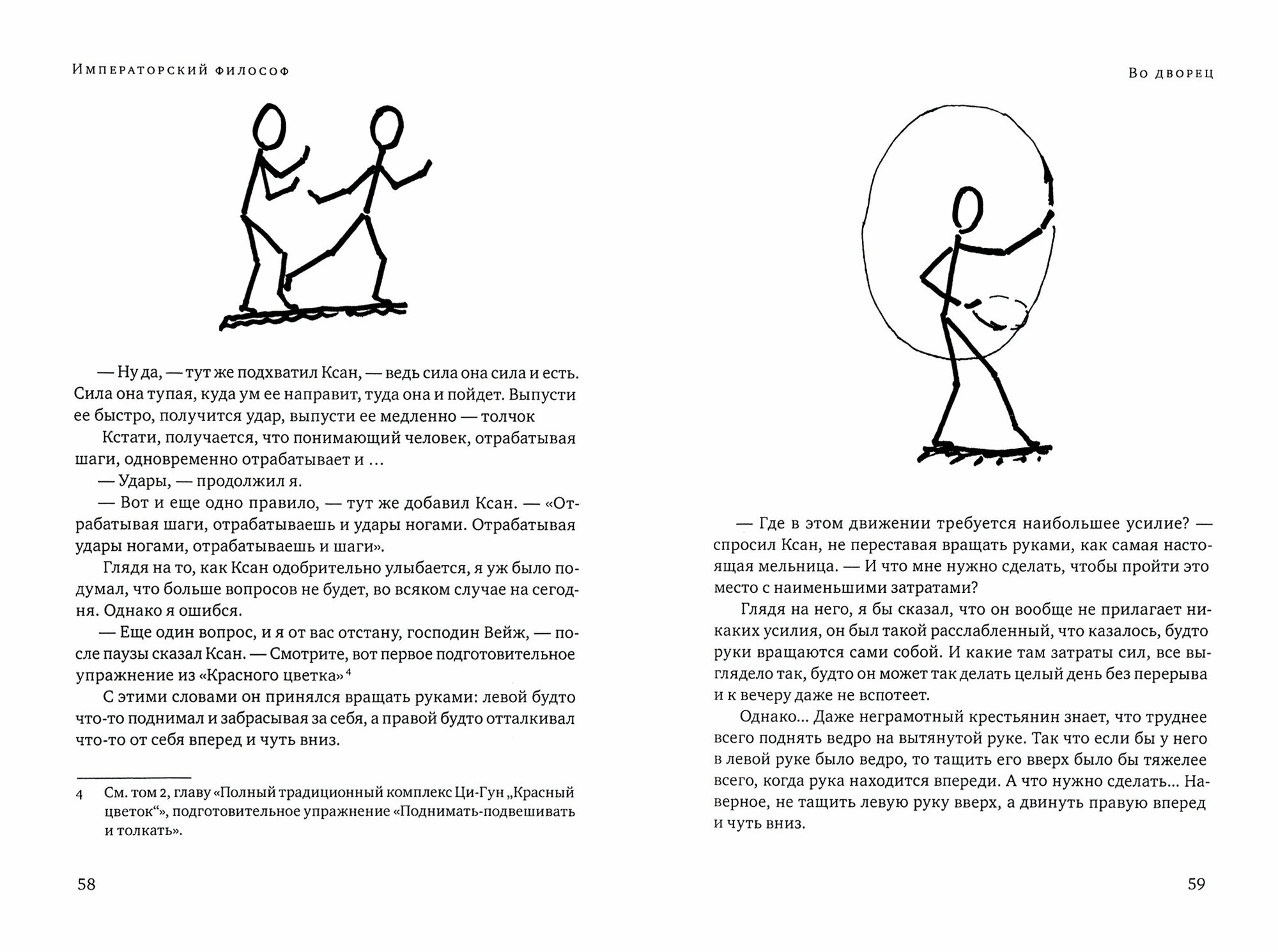 Императорский философ

— Ну да, — тут же подхватил Ксан, — ведь сила она сила и есть. Сила она тупая, куда ум ее направит, туда она и пойдет. Выпусти ее быстро, получится удар, выпусти ее медленно — толчок

Кстати, получается, что понимающий человек, отрабатывая шаги, одновременно отрабатывает и …

— Удары, — продолжил я.

— Вот и еще одно правило, — тут же добавил Ксан. — «Отрабатывая шаги, отрабатываешь и удары ногами. Отрабатывая удары ногами, отрабатываешь и шаги».

Глядя на то, как Ксан одобрительно улыбается, я уж было подумал, что больше вопросов не будет, во всяком случае на сегодня. Однако я ошибся.

— Еще один вопрос, и я от вас отстану, господин Вейж, — после паузы сказал Ксан. — Смотрите, вот первое подготовительное упражнение из «Красного цветка» $^4$

С этими словами он принялся вращать руками: левой будто что-то поднимал и забрасывая за себя, а правой будто отталкивал что-то от себя вперед и чуть вниз.

4 См. том 2, главу «Полный традиционный комплекс Ци-Гун „Красный цветок“», подготовительное упражнение «Поднимать-подвешивать и толкать».

58

Во дворец

— Где в этом движении требуется наибольшее усилие? — спросил Ксан, не переставая вращать руками, как самая настоящая мельница. — И что мне нужно сделать, чтобы пройти это место с наименьшими затратами?

Глядя на него, я бы сказал, что он вообще не прилагает никаких усилия, он был такой расслабленный, что казалось, будто руки вращаются сами собой. И какие там затраты сил, все выглядело так, будто он может так делать целый день без перерыва и к вечеру даже не вспотеет.

Однако… Даже неграмотный крестьянин знает, что труднее всего поднять ведро на вытянутой руке. Так что если бы у него в левой руке было ведро, то тащить его вверх было бы тяжелее всего, когда рука находится впереди. А что нужно сделать… Наверное, не тащить левую руку вверх, а двинуть правую вперед и чуть вниз.

59